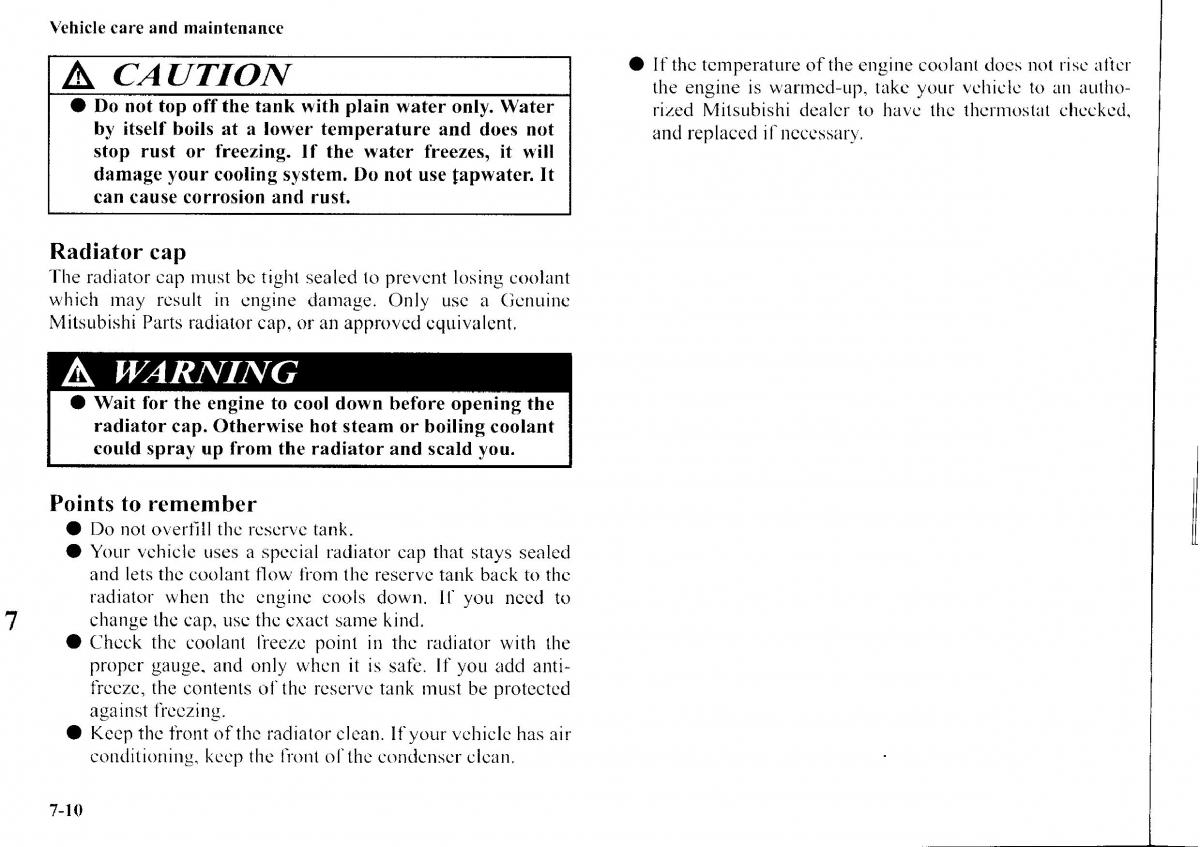 Vehicle care and maintenance

CAUTION

● Do not top off the tank with plain water only. Water by itself boils at a lower temperature and does not stop rust or freezing. If the water freezes, it will damage your cooling system. Do not use tapwater. It can cause corrosion and rust.

Radiator cap

The radiator cap must be tight sealed to prevent losing coolant which may result in engine damage. Only use a Genuine Mitsubishi Parts radiator cap, or an approved equivalent.

WARNING

● Wait for the engine to cool down before opening the radiator cap. Otherwise hot steam or boiling coolant could spray up from the radiator and scald you.

Points to remember

● Do not overfill the reserve tank.
● Your vehicle uses a special radiator cap that stays sealed and lets the coolant flow from the reserve tank back to the radiator when the engine cools down. If you need to change the cap, use the exact same kind.
● Check the coolant freeze point in the radiator with the proper gauge, and only when it is safe. If you add antifreeze, the contents of the reserve tank must be protected against freezing.
● Keep the front of the radiator clean. If your vehicle has air conditioning, keep the front of the condenser clean.

7

7-10

● If the temperature of the engine coolant does not rise after the engine is warmed-up, take your vehicle to an authorized Mitsubishi dealer to have the thermostat checked, and replaced if necessary.